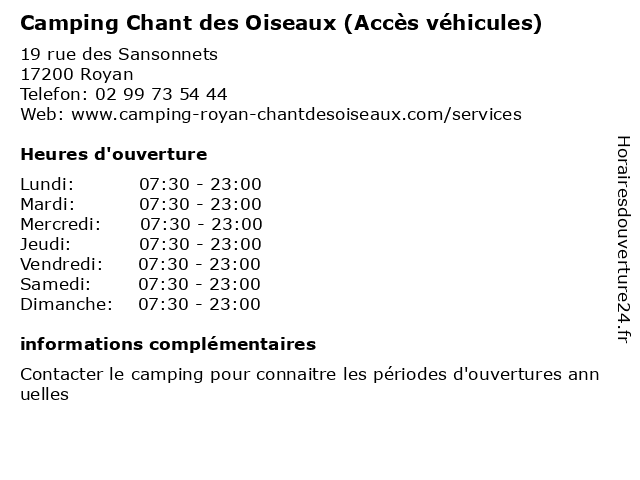 Camping Chant des Oiseaux (Accès véhicules)

19 rue des Sansonnets
17200 Royan
Telefon: 02 99 73 54 44
Web: www.camping-royan-chantdesoiseaux.com/services

Heures d'ouverture

| | |
|---|---|
| Lundi: | 07:30 - 23:00 |
| Mardi: | 07:30 - 23:00 |
| Mercredi: | 07:30 - 23:00 |
| Jeudi: | 07:30 - 23:00 |
| Vendredi: | 07:30 - 23:00 |
| Samedi: | 07:30 - 23:00 |
| Dimanche: | 07:30 - 23:00 |

informations complémentaires

Contacter le camping pour connaitre les périodes d'ouvertures ann uelles

Horairesdouverture24.fr